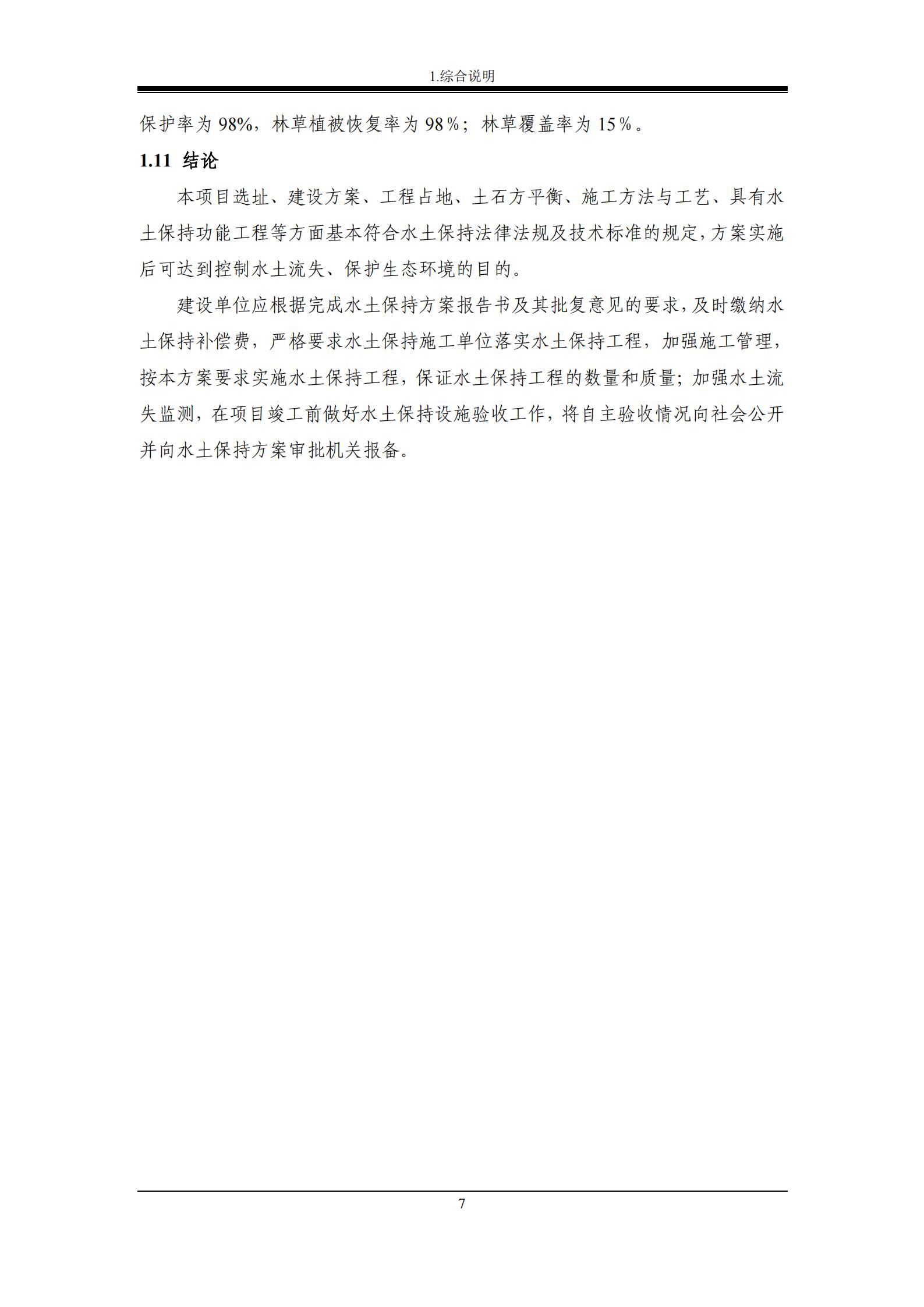 1.综合说明

保护率为98%，林草植被恢复率为98%；林草覆盖率为15%。

1.11 结论

本项目选址、建设方案、工程占地、土石方平衡、施工方法与工艺、具有水土保持功能工程等方面基本符合水土保持法律法规及技术标准的规定，方案实施后可达到控制水土流失、保护生态环境的目的。

建设单位应根据完成水土保持方案报告书及其批复意见的要求，及时缴纳水土保持补偿费，严格要求水土保持施工单位落实水土保持工程，加强施工管理，按本方案要求实施水土保持工程，保证水土保持工程的数量和质量；加强水土流失监测，在项目竣工前做好水土保持设施验收工作，将自主验收情况向社会公开并向水土保持方案审批机关报备。

7